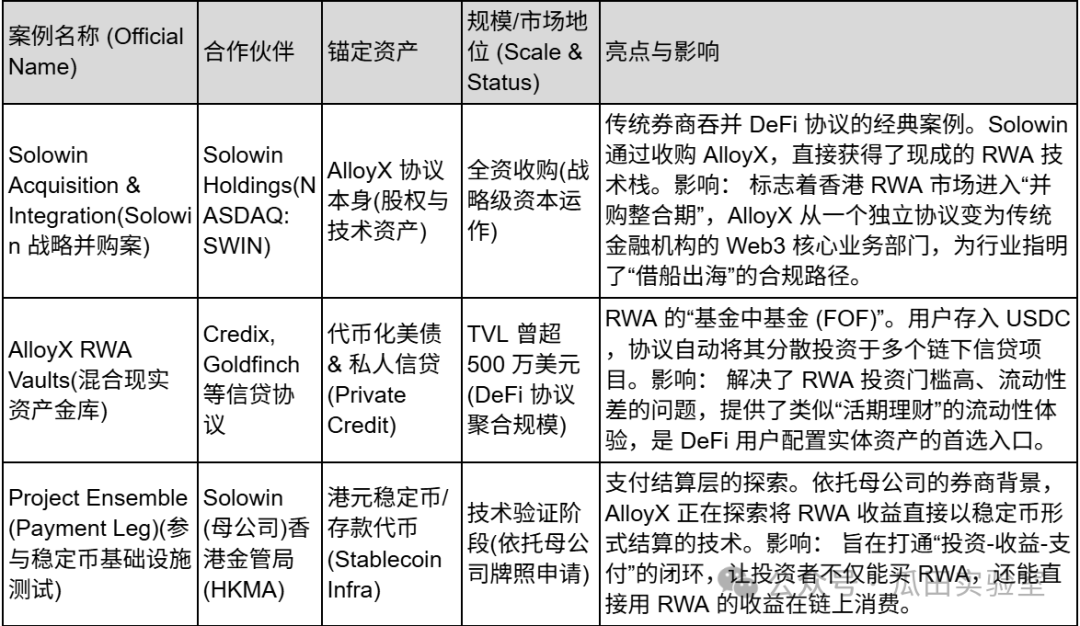 | 案例名称 (Official Name) | 合作伙伴 | 锚定资产 | 规模/市场地位 (Scale & Status) | 亮点与影响 |
|---|---|---|---|---|
| Solowin Acquisition & Integration(Solowin 战略并购案) | Solowin Holdings(NASDAQ: SWIN) | AlloyX 协议本身(股权与技术资产) | 全资收购(战略级资本运作) | 传统券商吞并 DeFi 协议的经典案例。Solowin 通过收购 AlloyX，直接获得了现成的 RWA 技术栈。影响： 标志着香港 RWA 市场进入“并购整合期”，AlloyX 从一个独立协议变为传统金融机构的 Web3 核心业务部门，为行业指明了“借船出海”的合规路径。 |
| AlloyX RWA Vaults(混合现实资产金库) | Credix, Goldfinch 等信贷协议 | 代币化美债 & 私人信贷 (Private Credit) | TVL 曾超 500 万美元 (DeFi 协议聚合规模) | RWA 的“基金中基金 (FOF)”。用户存入 USDC，协议自动将其分散投资于多个链下信贷项目。影响： 解决了 RWA 投资门槛高、流动性差的问题，提供了类似“活期理财”的流动性体验，是 DeFi 用户配置实体资产的首选入口。 |
| Project Ensemble (Payment Leg)(参与稳定币基础设施测试) | Solowin (母公司)香港金管局 (HKMA) | 港元稳定币/存款代币 (Stablecoin Infra) | 技术验证阶段(依托母公司牌照申请) | 支付结算层的探索。依托母公司的券商背景，AlloyX 正在探索将 RWA 收益直接以稳定币形式结算的技术。影响： 旨在打通“投资-收益-支付”的闭环，让投资者不仅能买 RWA，还能直接用 RWA 的收益在链上消费。 |

公众号 · 瓜田实验室